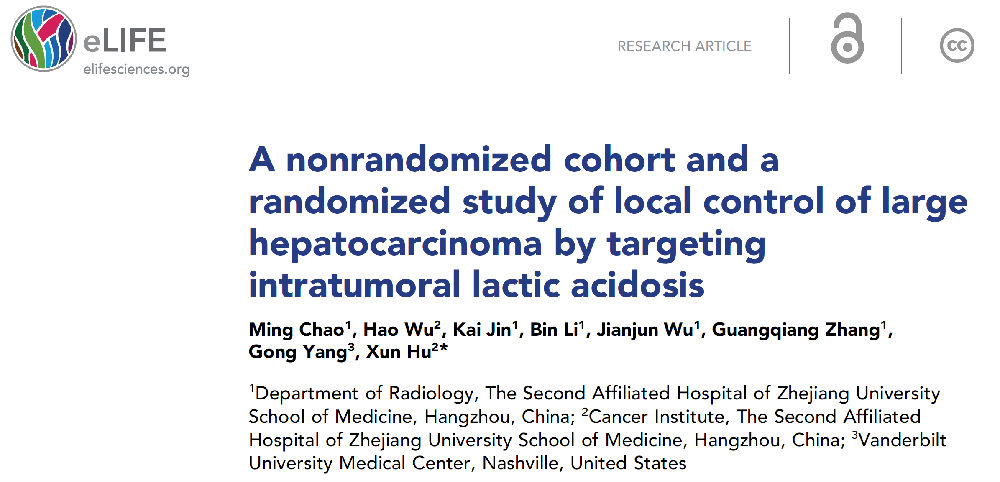 eLIFE
elifesciences.org

RESEARCH ARTICLE

cc

A nonrandomized cohort and a randomized study of local control of large hepatocarcinoma by targeting intratumoral lactic acidosis

Ming Chao$^1$, Hao Wu$^2$, Kai Jin$^1$, Bin Li$^1$, Jianjun Wu$^1$, Guangqiang Zhang$^1$, Gong Yang$^3$, Xun Hu$^2$*

$^1$Department of Radiology, The Second Affiliated Hospital of Zhejiang University School of Medicine, Hangzhou, China; $^2$Cancer Institute, The Second Affiliated Hospital of Zhejiang University School of Medicine, Hangzhou, China; $^3$Vanderbilt University Medical Center, Nashville, United States